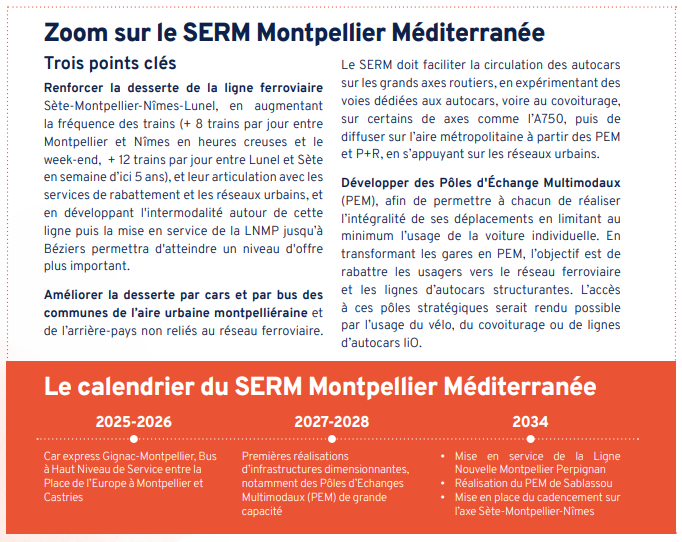 Zoom sur le SERM Montpellier Méditerranée

Trois points clés

Renforcer la desserte de la ligne ferroviaire Sète-Montpellier-Nîmes-Lunel, en augmentant la fréquence des trains (+ 8 trains par jour entre Montpellier et Nîmes en heures creuses et le week-end, + 12 trains par jour entre Lunel et Sète en semaine d'ici 5 ans), et leur articulation avec les services de rabattement et les réseaux urbains, et en développant l'intermodalité autour de cette ligne puis la mise en service de la LNMP jusqu'à Béziers permettra d'atteindre un niveau d'offre plus important.

Améliorer la desserte par cars et par bus des communes de l'aire urbaine montpelliéraine et de l'arrière-pays non reliés au réseau ferroviaire.

Le SERM doit faciliter la circulation des autocars sur les grands axes routiers, en expérimentant des voies dédiées aux autocars, voire au covoiturage, sur certains de axes comme l'A750, puis de diffuser sur l'aire métropolitaine à partir des PEM et P+R, en s'appuyant sur les réseaux urbains.

Développer des Pôles d'Échange Multimodaux (PEM), afin de permettre à chacun de réaliser l'intégralité de ses déplacements en limitant au minimum l'usage de la voiture individuelle. En transformant les gares en PEM, l'objectif est de rabattre les usagers vers le réseau ferroviaire et les lignes d'autocars structurantes. L'accès à ces pôles stratégiques serait rendu possible par l'usage du vélo, du covoiturage ou de lignes d'autocars liO.

Le calendrier du SERM Montpellier Méditerranée

2025-2026

Car express Gignac-Montpellier, Bus à Haut Niveau de Service entre la Place de l'Europe à Montpellier et Castries

2027-2028

Premières réalisations d'infrastructures dimensionnantes, notamment des Pôles d'Echanges Multimodaux (PEM) de grande capacité

2034

• Mise en service de la Ligne Nouvelle Montpellier Perpignan
• Réalisation du PEM de Sablassou
• Mise en place du cadencement sur l'axe Sète-Montpellier-Nîmes